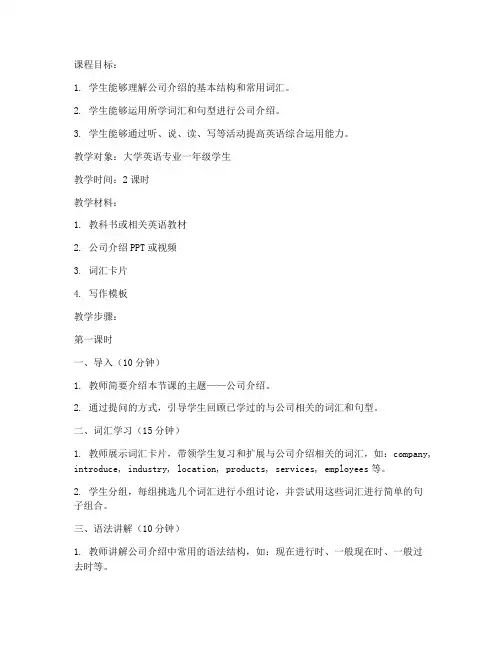 课程目标：

1. 学生能够理解公司介绍的基本结构和常用词汇。

2. 学生能够运用所学词汇和句型进行公司介绍。

3. 学生能够通过听、说、读、写等活动提高英语综合运用能力。

教学对象：大学英语专业一年级学生

教学时间：2 课时

教学材料：

1. 教科书或相关英语教材

2. 公司介绍 PPT 或视频

3. 词汇卡片

4. 写作模板

教学步骤：

第一课时

一、导入（10 分钟）

1. 教师简要介绍本节课的主题——公司介绍。

2. 通过提问的方式，引导学生回顾已学过的与公司相关的词汇和句型。

二、词汇学习（15 分钟）

1. 教师展示词汇卡片，带领学生复习和扩展与公司介绍相关的词汇，如：company, introduce, industry, location, products, services, employees 等。

2. 学生分组，每组挑选几个词汇进行小组讨论，并尝试用这些词汇进行简单的句子组合。

三、语法讲解（10 分钟）

1. 教师讲解公司介绍中常用的语法结构，如：现在进行时、一般现在时、一般过去时等。